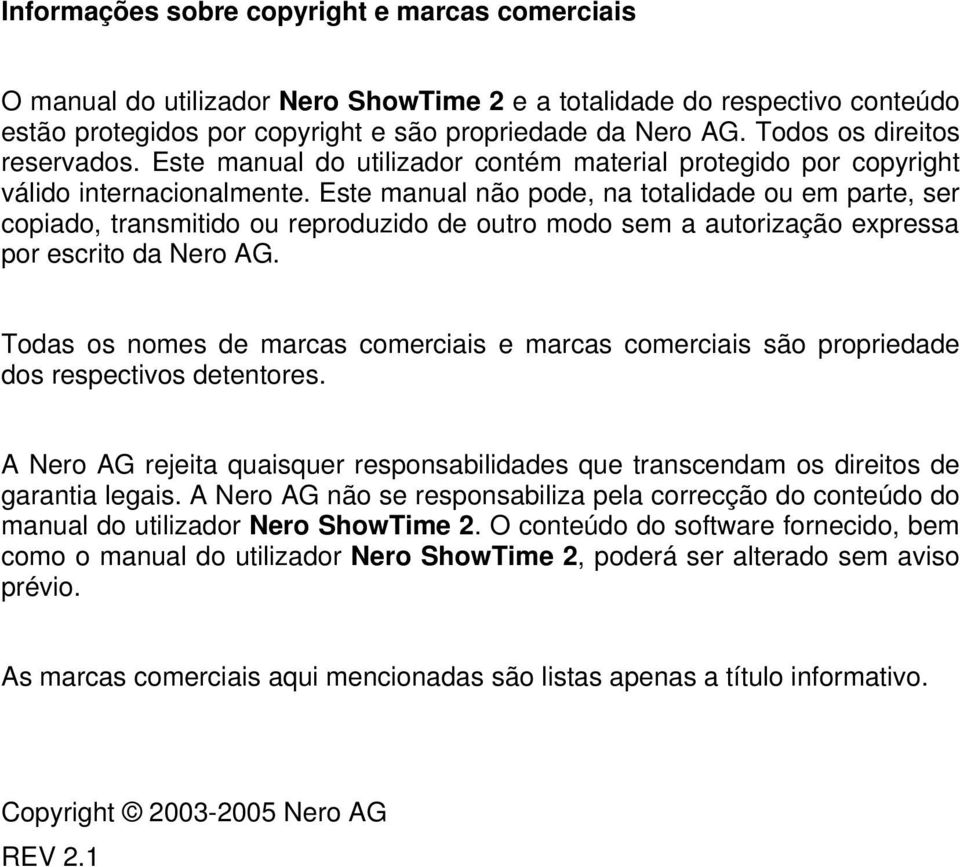 Informações sobre copyright e marcas comerciais

O manual do utilizador Nero ShowTime 2 e a totalidade do respectivo conteúdo estão protegidos por copyright e são propriedade da Nero AG. Todos os direitos reservados. Este manual do utilizador contém material protegido por copyright válido internacionalmente. Este manual não pode, na totalidade ou em parte, ser copiado, transmitido ou reproduzido de outro modo sem a autorização expressa por escrito da Nero AG.

Todas os nomes de marcas comerciais e marcas comerciais são propriedade dos respectivos detentores.

A Nero AG rejeita quaisquer responsabilidades que transcendam os direitos de garantia legais. A Nero AG não se responsabiliza pela correcção do conteúdo do manual do utilizador Nero ShowTime 2. O conteúdo do software fornecido, bem como o manual do utilizador Nero ShowTime 2, poderá ser alterado sem aviso prévio.

As marcas comerciais aqui mencionadas são listas apenas a título informativo.

Copyright © 2003-2005 Nero AG
REV 2.1